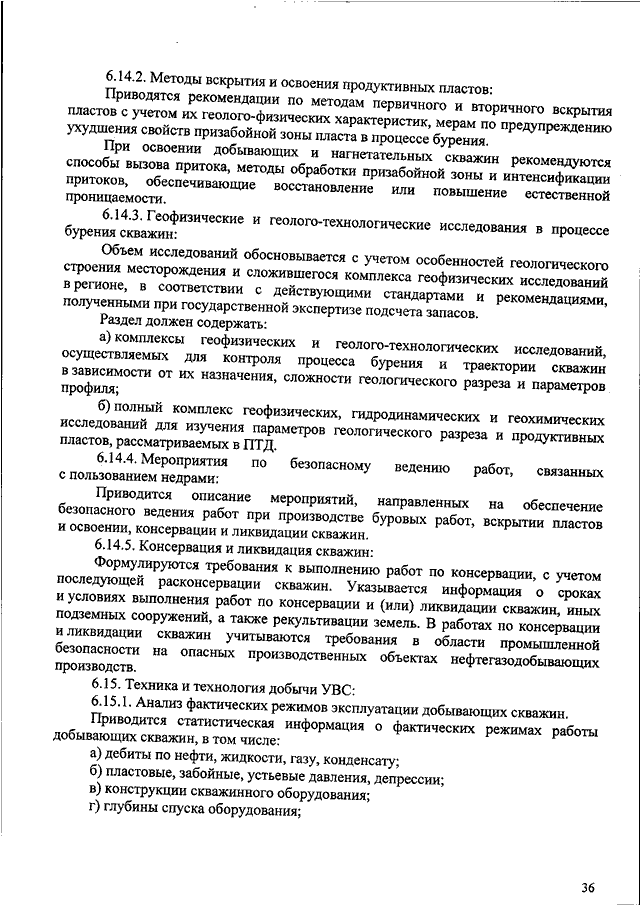 6.14.2. Методы вскрытия и освоения продуктивных пластов:

Приводятся рекомендации по методам первичного и вторичного вскрытия пластов с учетом их геолого-физических характеристик, мерам по предупреждению ухудшения свойств призабойной зоны пласта в процессе бурения.

При освоении добывающих и нагнетательных скважин рекомендуются способы вызова притока, методы обработки призабойной зоны и интенсификации притоков, обеспечивающие восстановление или повышение естественной проницаемости.

6.14.3. Геофизические и геолого-технологические исследования в процессе бурения скважин:

Объем исследований обосновывается с учетом особенностей геологического строения месторождения и сложившегося комплекса геофизических исследований в регионе, в соответствии с действующими стандартами и рекомендациями, полученными при государственной экспертизе подсчета запасов.

Раздел должен содержать:

а) комплексы геофизических и геолого-технологических исследований, осуществляемых для контроля процесса бурения и траектории скважин в зависимости от их назначения, сложности геологического разреза и параметров профиля;

б) полный комплекс геофизических, гидродинамических и геохимических исследований для изучения параметров геологического разреза и продуктивных пластов, рассматриваемых в ПТД.

6.14.4. Мероприятия по безопасному ведению работ, связанных с пользованием недрами:

Приводится описание мероприятий, направленных на обеспечение безопасного ведения работ при производстве буровых работ, вскрытии пластов и освоении, консервации и ликвидации скважин.

6.14.5. Консервация и ликвидация скважин:

Формулируются требования к выполнению работ по консервации, с учетом последующей расконсервации скважин. Указывается информация о сроках и условиях выполнения работ по консервации и (или) ликвидации скважин, иных подземных сооружений, а также рекультивации земель. В работах по консервации и ликвидации скважин учитываются требования в области промышленной безопасности на опасных производственных объектах нефтегазодобывающих производств.

6.15. Техника и технология добычи УВС:

6.15.1. Анализ фактических режимов эксплуатации добывающих скважин.

Приводится статистическая информация о фактических режимах работы добывающих скважин, в том числе:

а) дебиты по нефти, жидкости, газу, конденсату;

б) пластовые, забойные, устьевые давления, депрессии;

в) конструкции скважинного оборудования;

г) глубины спуска оборудования;

36